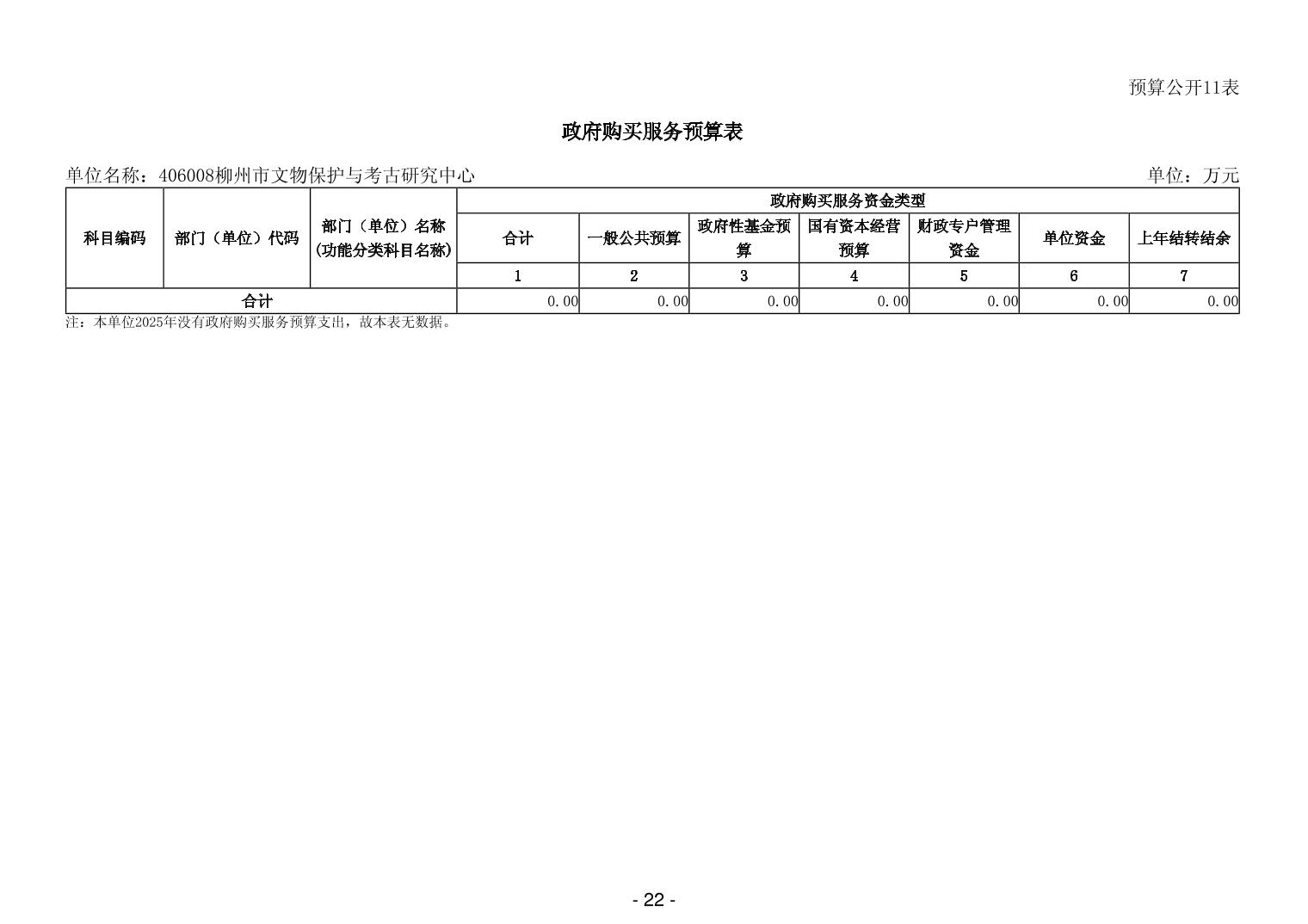 预算公开11表

政府购买服务预算表

单位名称：406008柳州市文物保护与考古研究中心

单位：万元

| 科目编码 | 部门（单位）代码 | 部门（单位）名称(功能分类科目名称) | 政府购买服务资金类型 | | | | | | |
|---|---|---|---|---|---|---|---|---|---|
| | | | 合计 | 一般公共预算 | 政府性基金预算 | 国有资本经营预算 | 财政专户管理资金 | 单位资金 | 上年结转结余 |
| | | | 1 | 2 | 3 | 4 | 5 | 6 | 7 |
| 合计 | | | 0.00 | 0.00 | 0.00 | 0.00 | 0.00 | 0.00 | 0.00 |

注：本单位2025年没有政府购买服务预算支出，故本表无数据。

- 22 -